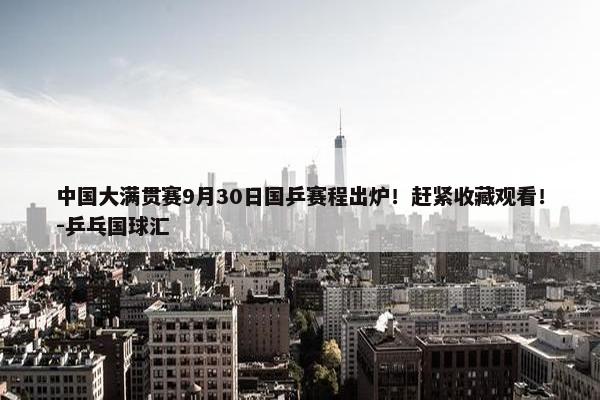 中国大满贯赛9月30日国乒赛程出炉！赶紧收藏观看！-乒乓国球汇